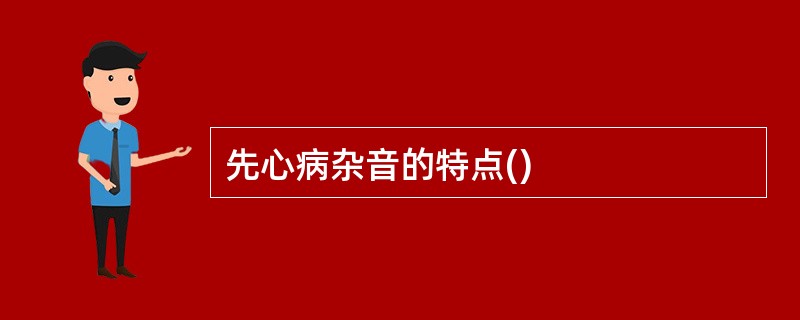 先心病杂音的特点()